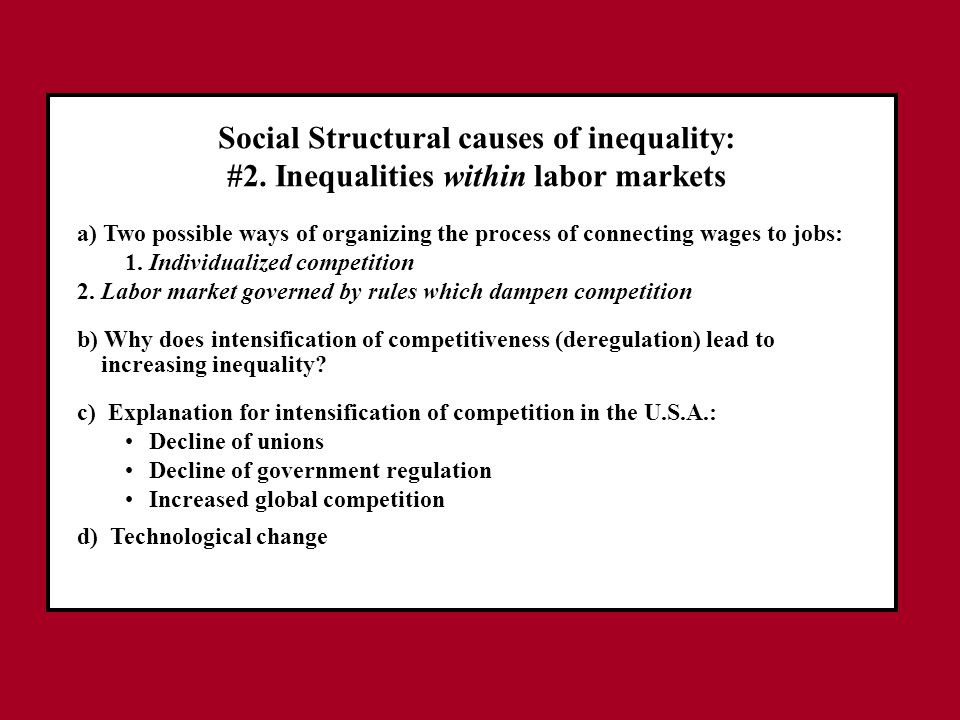 Social Structural causes of inequality:
#2. Inequalities within labor markets

a) Two possible ways of organizing the process of connecting wages to jobs:
1. Individualized competition
2. Labor market governed by rules which dampen competition

b) Why does intensification of competitiveness (deregulation) lead to increasing inequality?

c) Explanation for intensification of competition in the U.S.A.:
• Decline of unions
• Decline of government regulation
• Increased global competition

d) Technological change